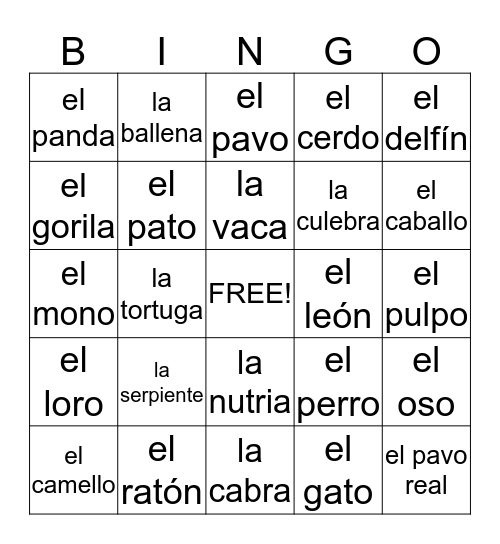 | B | I | N | G | O |
|---|---|---|---|---|
| el panda | la ballena | el pavo | el cerdo | el delfín |
| el gorila | el pato | la vaca | la culebra | el caballo |
| el mono | la tortuga | FREE! | el león | el pulpo |
| el loro | la serpiente | la nutria | el perro | el oso |
| el camello | el ratón | la cabra | el gato | el pavo real |